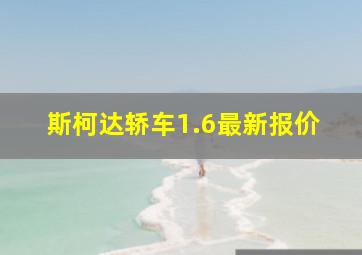 斯柯达轿车1.6最新报价